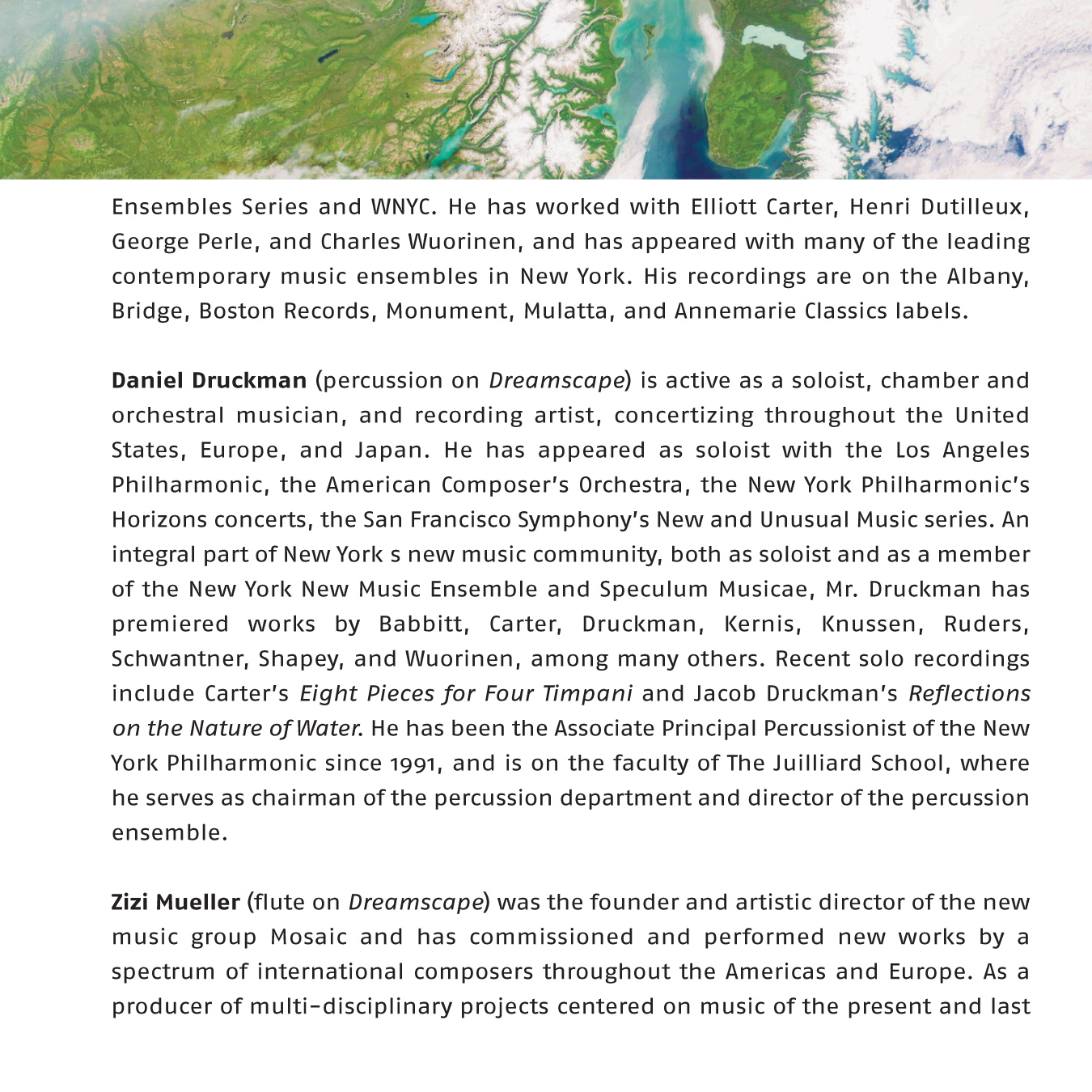 Ensembles Series and WNYC. He has worked with Elliott Carter, Henri Dutilleux, George Perle, and Charles Wuorinen, and has appeared with many of the leading contemporary music ensembles in New York. His recordings are on the Albany, Bridge, Boston Records, Monument, Mulatta, and Annemarie Classics labels.

Daniel Druckman (percussion on Dreamscape) is active as a soloist, chamber and orchestral musician, and recording artist, concertizing throughout the United States, Europe, and Japan. He has appeared as soloist with the Los Angeles Philharmonic, the American Composer's Orchestra, the New York Philharmonic's Horizons concerts, the San Francisco Symphony's New and Unusual Music series. An integral part of New York s new music community, both as soloist and as a member of the New York New Music Ensemble and Speculum Musicae, Mr. Druckman has premiered works by Babbitt, Carter, Druckman, Kernis, Knussen, Ruders, Schwantner, Shapey, and Wuorinen, among many others. Recent solo recordings include Carter's Eight Pieces for Four Timpani and Jacob Druckman's Reflections on the Nature of Water. He has been the Associate Principal Percussionist of the New York Philharmonic since 1991, and is on the faculty of The Juilliard School, where he serves as chairman of the percussion department and director of the percussion ensemble.

Zizi Mueller (flute on Dreamscape) was the founder and artistic director of the new music group Mosaic and has commissioned and performed new works by a spectrum of international composers throughout the Americas and Europe. As a producer of multi-disciplinary projects centered on music of the present and last